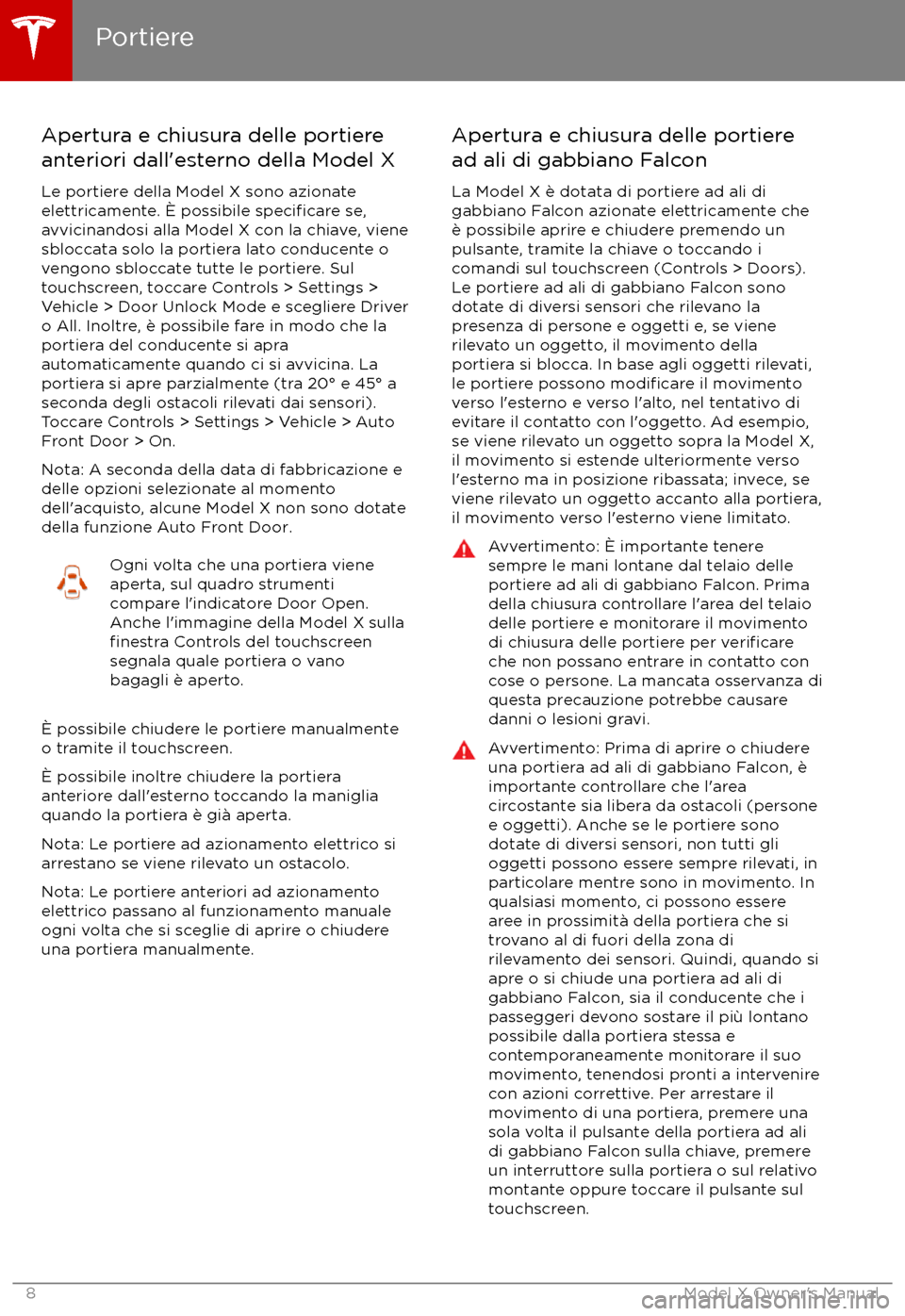 Portiere

Apertura e chiusura delle portiere anteriori dall'esterno della Model X

Le portiere della Model X sono azionate elettricamente. È possibile specificare se, avvicinandosi alla Model X con la chiave, viene sbloccata solo la portiera lato conducente o vengono sbloccate tutte le portiere. Sul touchscreen, toccare Controls > Settings > Vehicle > Door Unlock Mode e scegliere Driver o All. Inoltre, è possibile fare in modo che la portiera del conducente si apra automaticamente quando ci si avvicina. La portiera si apre parzialmente (tra 20° e 45° a seconda degli ostacoli rilevati dai sensori). Toccare Controls > Settings > Vehicle > Auto Front Door > On.

Nota: A seconda della data di fabbricazione e delle opzioni selezionate al momento dell'acquisto, alcune Model X non sono dotate della funzione Auto Front Door.

Ogni volta che una portiera viene aperta, sul quadro strumenti compare l'indicatore Door Open. Anche l'immagine della Model X sulla finestra Controls del touchscreen segnala quale portiera o vano bagagli è aperto.

È possibile chiudere le portiere manualmente o tramite il touchscreen.

È possibile inoltre chiudere la portiera anteriore dall'esterno toccando la maniglia quando la portiera è già aperta.

Nota: Le portiere ad azionamento elettrico si arrestano se viene rilevato un ostacolo.

Nota: Le portiere anteriori ad azionamento elettrico passano al funzionamento manuale ogni volta che si sceglie di aprire o chiudere una portiera manualmente.

Apertura e chiusura delle portiere ad ali di gabbiano Falcon

La Model X è dotata di portiere ad ali di gabbiano Falcon azionate elettricamente che è possibile aprire e chiudere premendo un pulsante, tramite la chiave o toccando i comandi sul touchscreen (Controls > Doors). Le portiere ad ali di gabbiano Falcon sono dotate di diversi sensori che rilevano la presenza di persone e oggetti e, se viene rilevato un oggetto, il movimento della portiera si blocca. In base agli oggetti rilevati, le portiere possono modificare il movimento verso l'esterno e verso l'alto, nel tentativo di evitare il contatto con l'oggetto. Ad esempio, se viene rilevato un oggetto sopra la Model X, il movimento si estende ulteriormente verso l'esterno ma in posizione ribassata; invece, se viene rilevato un oggetto accanto alla portiera, il movimento verso l'esterno viene limitato.

Avvertimento: È importante tenere sempre le mani lontane dal telaio delle portiere ad ali di gabbiano Falcon. Prima della chiusura controllare l'area del telaio delle portiere e monitorare il movimento di chiusura delle portiere per verificare che non possano entrare in contatto con cose o persone. La mancata osservanza di questa precauzione potrebbe causare danni o lesioni gravi.

Avvertimento: Prima di aprire o chiudere una portiera ad ali di gabbiano Falcon, è importante controllare che l'area circostante sia libera da ostacoli (persone e oggetti). Anche se le portiere sono dotate di diversi sensori, non tutti gli oggetti possono essere sempre rilevati, in particolare mentre sono in movimento. In qualsiasi momento, ci possono essere aree in prossimità della portiera che si trovano al di fuori della zona di rilevamento dei sensori. Quindi, quando si apre o si chiude una portiera ad ali di gabbiano Falcon, sia il conducente che i passeggeri devono sostare il più lontano possibile dalla portiera stessa e contemporaneamente monitorare il suo movimento, tenendosi pronti a intervenire con azioni correttive. Per arrestare il movimento di una portiera, premere una sola volta il pulsante della portiera ad ali di gabbiano Falcon sulla chiave, premere un interruttore sulla portiera o sul relativo montante oppure toccare il pulsante sul touchscreen.

8 Model X Owner's Manual

carmanualsonline.info